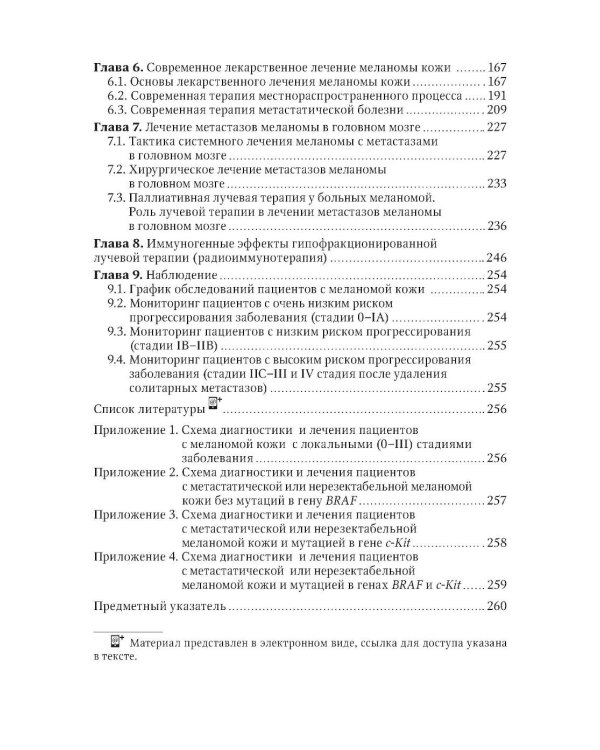 Глава 6. Современное лекарственное лечение меланомы кожи 167
6.1. Основы лекарственного лечения меланомы кожи 167
6.2. Современная терапия местнораспространенного процесса 191
6.3. Современная терапия метастатической болезни 209
Глава 7. Лечение метастазов меланомы в головном мозге 227
7.1. Тактика системного лечения меланомы с метастазами в головном мозге 227
7.2. Хирургическое лечение метастазов меланомы в головном мозге 233
7.3. Паллиативная лучевая терапия у больных меланомой. Роль лучевой терапии в лечении метастазов меланомы в головном мозге 236
Глава 8. Иммуногенные эффекты гипофракционированной лучевой терапии (радиоиммунотерапия) 246
Глава 9. Наблюдение 254
9.1. График обследований пациентов с меланомой кожи 254
9.2. Мониторинг пациентов с очень низким риском прогрессирования заболевания (стадии 0–IA) 254
9.3. Мониторинг пациентов с низким риском прогрессирования (стадии IB–IIB) 255
9.4. Мониторинг пациентов с высоким риском прогрессирования заболевания (стадии IIC–III и IV стадия после удаления солитарных метастазов) 255
Список литературы 256
Приложение 1. Схема диагностики и лечения пациентов с меланомой кожи с локальными (0–III) стадиями заболевания 256
Приложение 2. Схема диагностики и лечения пациентов с метастатической или нерезектабельной меланомой кожи без мутаций в гену BRAF 257
Приложение 3. Схема диагностики и лечения пациентов с метастатической или нерезектабельной меланомой кожи и мутацией в гене c-Kit 258
Приложение 4. Схема диагностики и лечения пациентов с метастатической или нерезектабельной меланомой кожи и мутацией в генах BRAF и c-Kit 259
Предметный указатель 260

Материал представлен в электронном виде, ссылка для доступа указана в тексте.